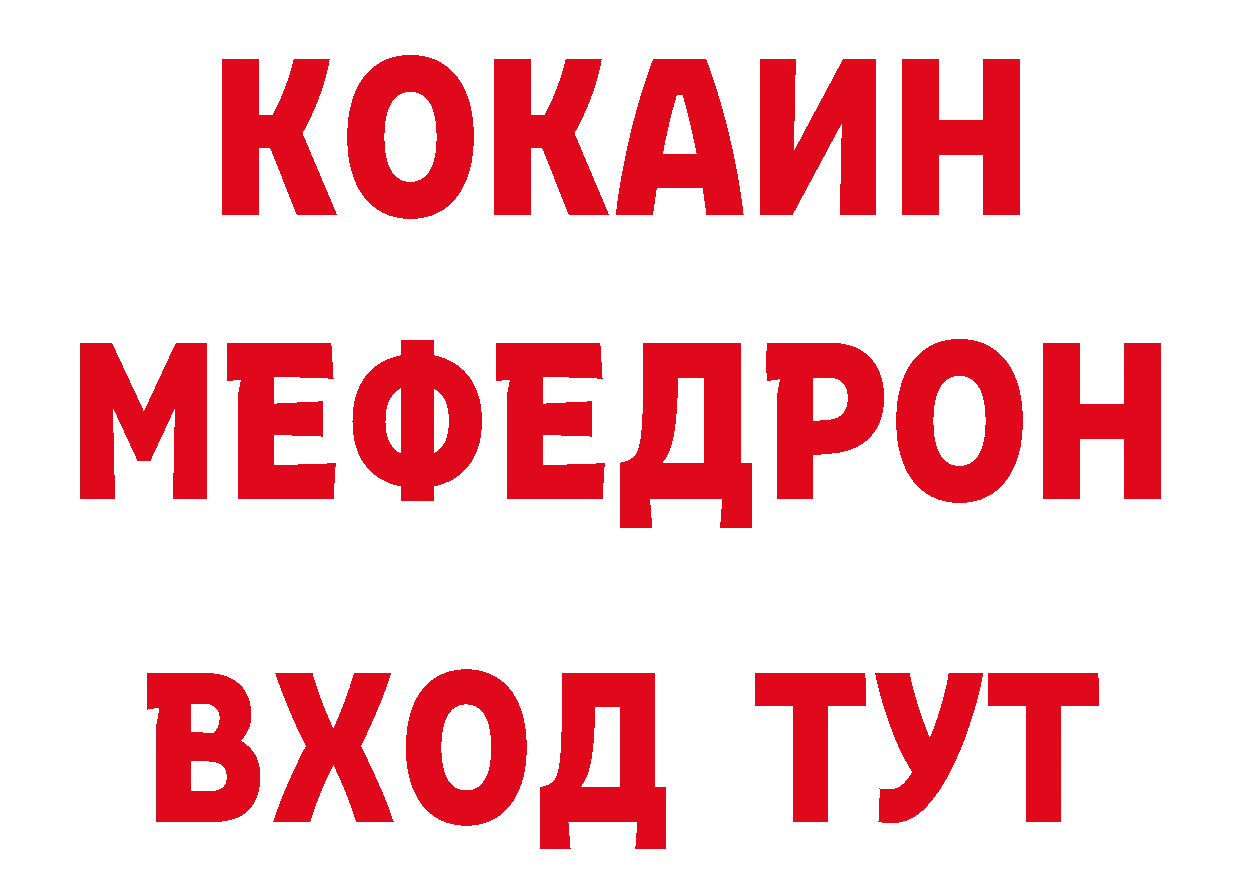 КОКАИН
МЕФЕДРОН
ВХОД ТУТ